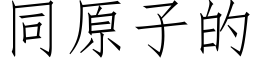 同原子的